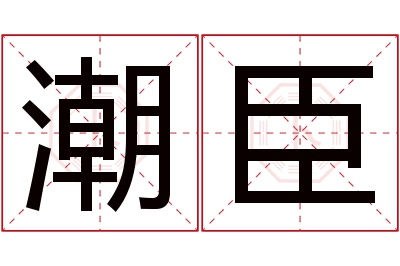 潮臣